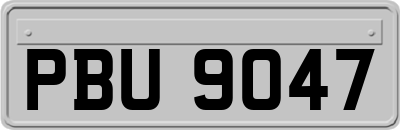 PBU 9047